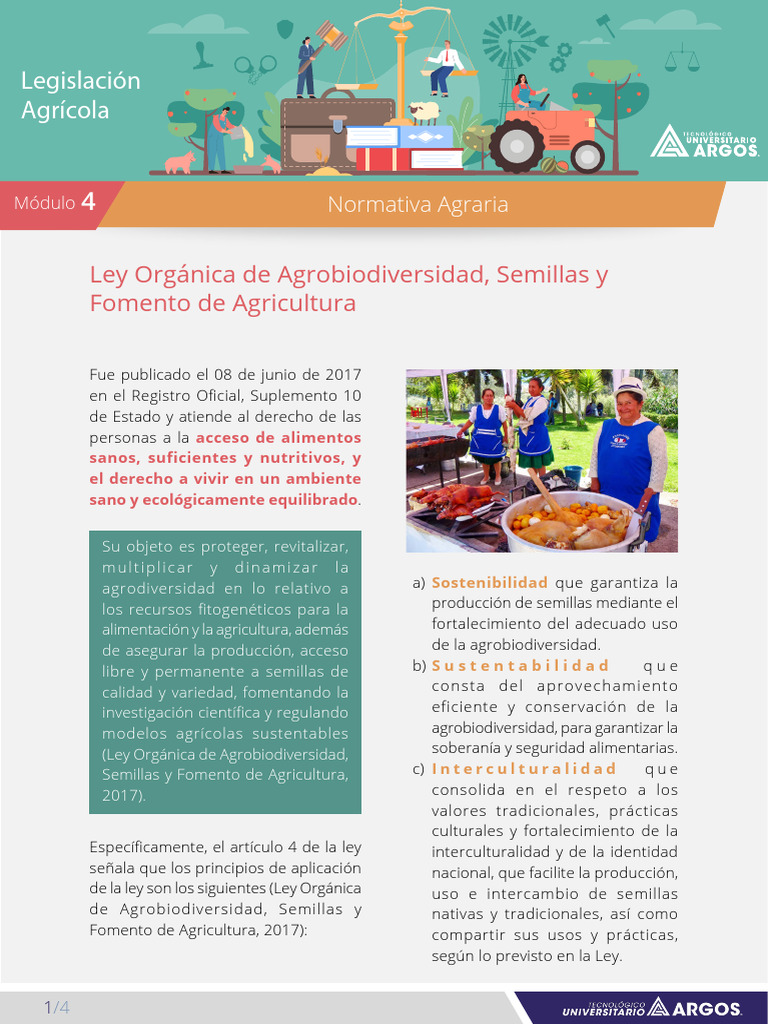 Legislación Agrícola

TECNOLÓGICO UNIVERSITARIO ARGOS

Módulo 4

Normativa Agraria

Ley Orgánica de Agrobiodiversidad, Semillas y Fomento de Agricultura

Fue publicado el 08 de junio de 2017 en el Registro Oficial, Suplemento 10 de Estado y atiende al derecho de las personas a la acceso de alimentos sanos, suficientes y nutritivos, y el derecho a vivir en un ambiente sano y ecológicamente equilibrado.

Su objeto es proteger, revitalizar, multiplicar y dinamizar la agrodiversidad en lo relativo a los recursos fitogenéticos para la alimentación y la agricultura, además de asegurar la producción, acceso libre y permanente a semillas de calidad y variedad, fomentando la investigación científica y regulando modelos agrícolas sustentables (Ley Orgánica de Agrobiodiversidad, Semillas y Fomento de Agricultura, 2017).

Específicamente, el artículo 4 de la ley señala que los principios de aplicación de la ley son los siguientes (Ley Orgánica de Agrobiodiversidad, Semillas y Fomento de Agricultura, 2017):

a) Sostenibilidad que garantiza la producción de semillas mediante el fortalecimiento del adecuado uso de la agrobiodiversidad.
b) Sustentabilidad que consta del aprovechamiento eficiente y conservación de la agrobiodiversidad, para garantizar la soberanía y seguridad alimentarias.
c) Interculturalidad que consolida en el respeto a los valores tradicionales, prácticas culturales y fortalecimiento de la interculturalidad y de la identidad nacional, que facilite la producción, uso e intercambio de semillas nativas y tradicionales, así como compartir sus usos y prácticas, según lo previsto en la Ley.

1/4

TECNOLÓGICO UNIVERSITARIO ARGOS